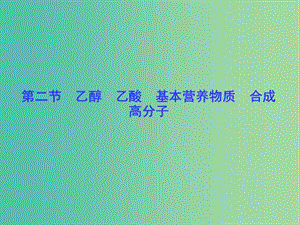 第二节　乙醇　乙酸　基本营养物质　合成高分子